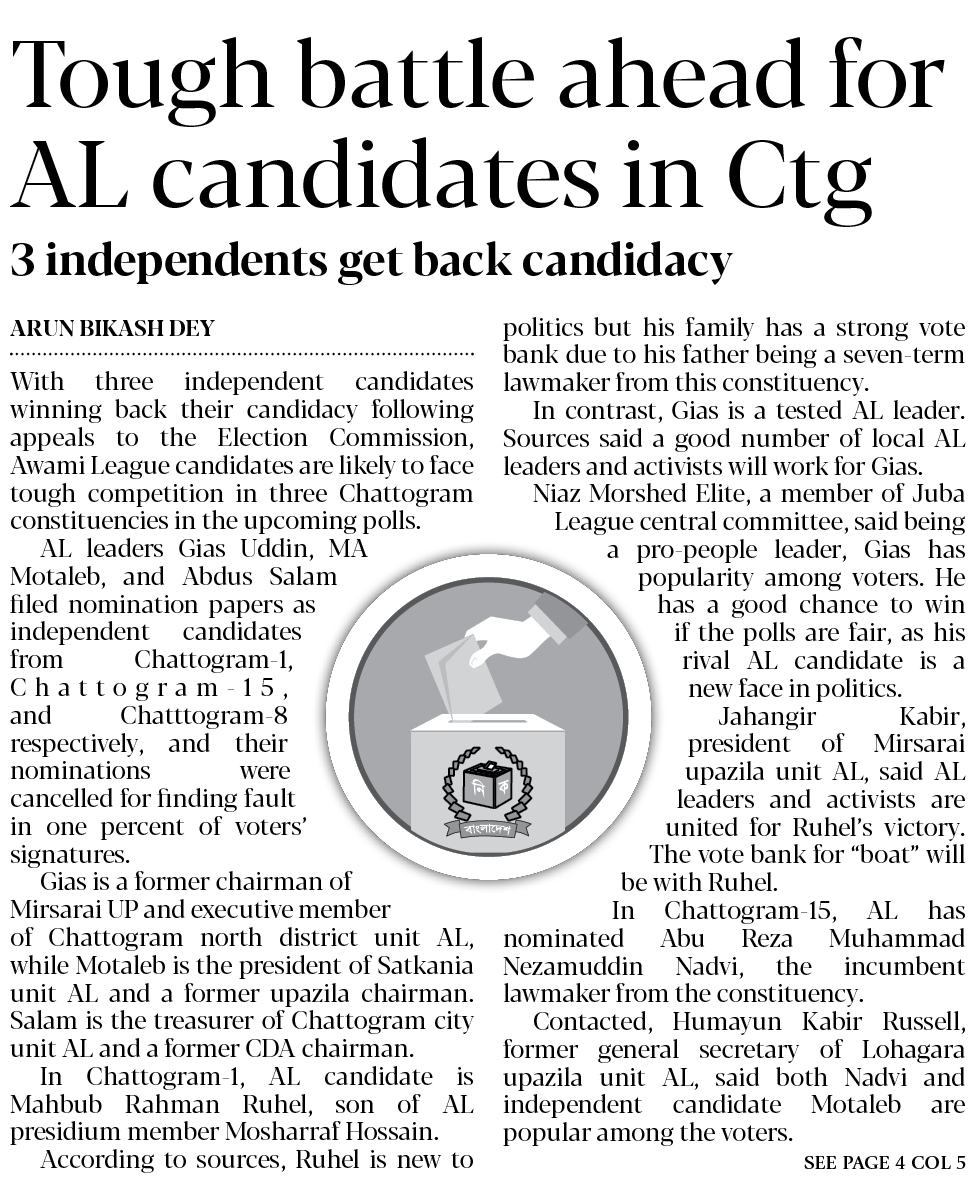 Tough battle ahead for AL candidates in Ctg

3 independents get back candidacy

ARUN BIKASH DEY

With three independent candidates winning back their candidacy following appeals to the Election Commission, Awami League candidates are likely to face tough competition in three Chattogram constituencies in the upcoming polls.

AL leaders Gias Uddin, MA Motaleb, and Abdus Salam filed nomination papers as independent candidates from Chattogram-1, Chattogram-15, and Chatttogram-8 respectively, and their nominations were cancelled for finding fault in one percent of voters' signatures.

Gias is a former chairman of Mirsarai UP and executive member of Chattogram north district unit AL, while Motaleb is the president of Satkania unit AL and a former upazila chairman. Salam is the treasurer of Chattogram city unit AL and a former CDA chairman.

In Chattogram-1, AL candidate is Mahbub Rahman Ruhel, son of AL presidium member Mosharraf Hossain.

According to sources, Ruhel is new to politics but his family has a strong vote bank due to his father being a seven-term lawmaker from this constituency.

In contrast, Gias is a tested AL leader. Sources said a good number of local AL leaders and activists will work for Gias.

Niaz Morshed Elite, a member of Juba League central committee, said being a pro-people leader, Gias has popularity among voters. He has a good chance to win if the polls are fair, as his rival AL candidate is a new face in politics.

Jahangir Kabir, president of Mirsarai upazila unit AL, said AL leaders and activists are united for Ruhel's victory. The vote bank for "boat" will be with Ruhel.

In Chattogram-15, AL has nominated Abu Reza Muhammad Nezamuddin Nadvi, the incumbent lawmaker from the constituency.

Contacted, Humayun Kabir Russell, former general secretary of Lohagara upazila unit AL, said both Nadvi and independent candidate Motaleb are popular among the voters.

SEE PAGE 4 COL 5

নি ক
বাংলাদেশ